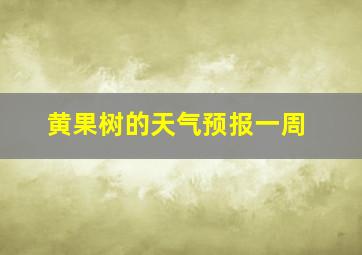 黄果树的天气预报一周